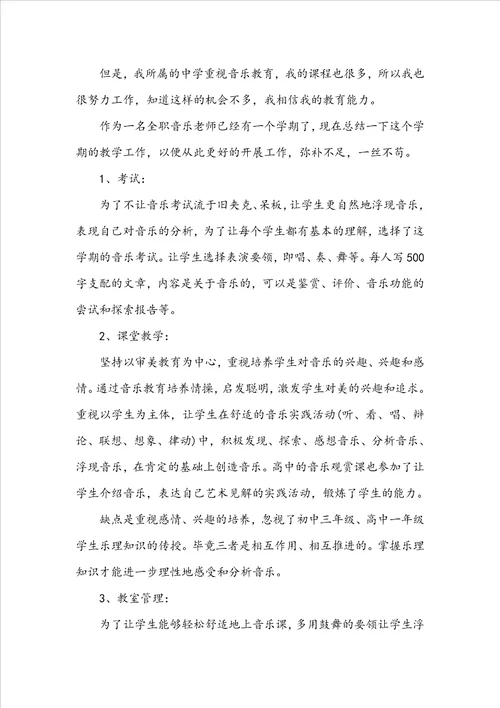 但是，我所属的中学重视音乐教育，我的课程也很多，所以我也很努力工作，知道这样的机会不多，我相信我的教育能力。

作为一名全职音乐老师已经有一个学期了，现在总结一下这个学期的教学工作，以便从此更好的开展工作，弥补不足，一丝不苟。

1、考试：

为了不让音乐考试流于旧夹克、呆板，让学生更自然地浮现音乐，表现自己对音乐的分析，为了让每个学生都有基本的理解，选择了这学期的音乐考试。让学生选择表演要领，即唱、奏、舞等。每人写500字支配的文章，内容是关于音乐的，可以是鉴赏、评价、音乐功能的尝试和探索报告等。

2、课堂教学：

坚持以审美教育为中心，重视培养学生对音乐的兴趣、兴趣和感情。通过音乐教育培养情操，启发聪明，激发学生对美的兴趣和追求。重视以学生为主体，让学生在舒适的音乐实践活动(听、看、唱、辩论、联想、想象、律动)中，积极发现、探索、感想音乐、分析音乐、浮现音乐，在肯定的基础上创造音乐。高中的音乐观赏课也参加了让学生介绍音乐，表达自己艺术见解的实践活动，锻炼了学生的能力。

缺点是重视感情、兴趣的培养，忽视了初中三年级、高中一年级学生乐理知识的传授。毕竟三者是相互作用、相互推进的。掌握乐理知识才能进一步理性地感受和分析音乐。

3、教室管理：

为了让学生能够轻松舒适地上音乐课，多用鼓舞的要领让学生浮